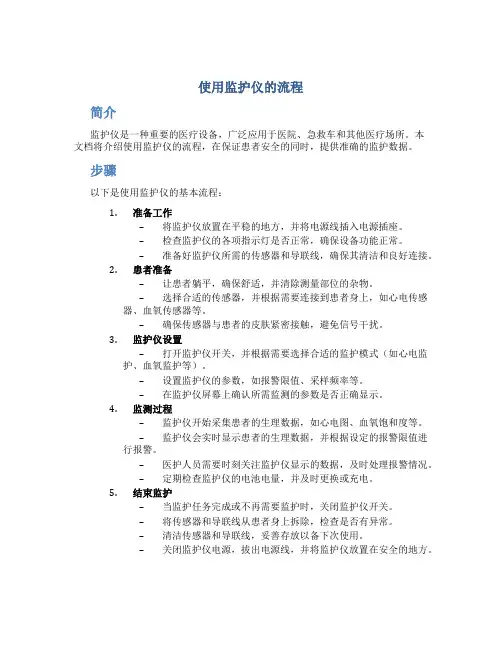 使用监护仪的流程

简介

监护仪是一种重要的医疗设备，广泛应用于医院、急救车和其他医疗场所。本文档将介绍使用监护仪的流程，在保证患者安全的同时，提供准确的监护数据。

步骤

以下是使用监护仪的基本流程：

1. 准备工作
– 将监护仪放置在平稳的地方，并将电源线插入电源插座。
– 检查监护仪的各项指示灯是否正常，确保设备功能正常。
– 准备好监护仪所需的传感器和导联线，确保其清洁和良好连接。

2. 患者准备
– 让患者躺平，确保舒适，并清除测量部位的杂物。
– 选择合适的传感器，并根据需要连接到患者身上，如心电传感器、血氧传感器等。
– 确保传感器与患者的皮肤紧密接触，避免信号干扰。

3. 监护仪设置
– 打开监护仪开关，并根据需要选择合适的监护模式（如心电监护、血氧监护等）。
– 设置监护仪的参数，如报警限值、采样频率等。
– 在监护仪屏幕上确认所需监测的参数是否正确显示。

4. 监测过程
– 监护仪开始采集患者的生理数据，如心电图、血氧饱和度等。
– 监护仪会实时显示患者的生理数据，并根据设定的报警限值进行报警。
– 医护人员需要时刻关注监护仪显示的数据，及时处理报警情况。
– 定期检查监护仪的电池电量，并及时更换或充电。

5. 结束监护
– 当监护任务完成或不再需要监护时，关闭监护仪开关。
– 将传感器和导联线从患者身上拆除，检查是否有异常。
– 清洁传感器和导联线，妥善存放以备下次使用。
– 关闭监护仪电源，拔出电源线，并将监护仪放置在安全的地方。